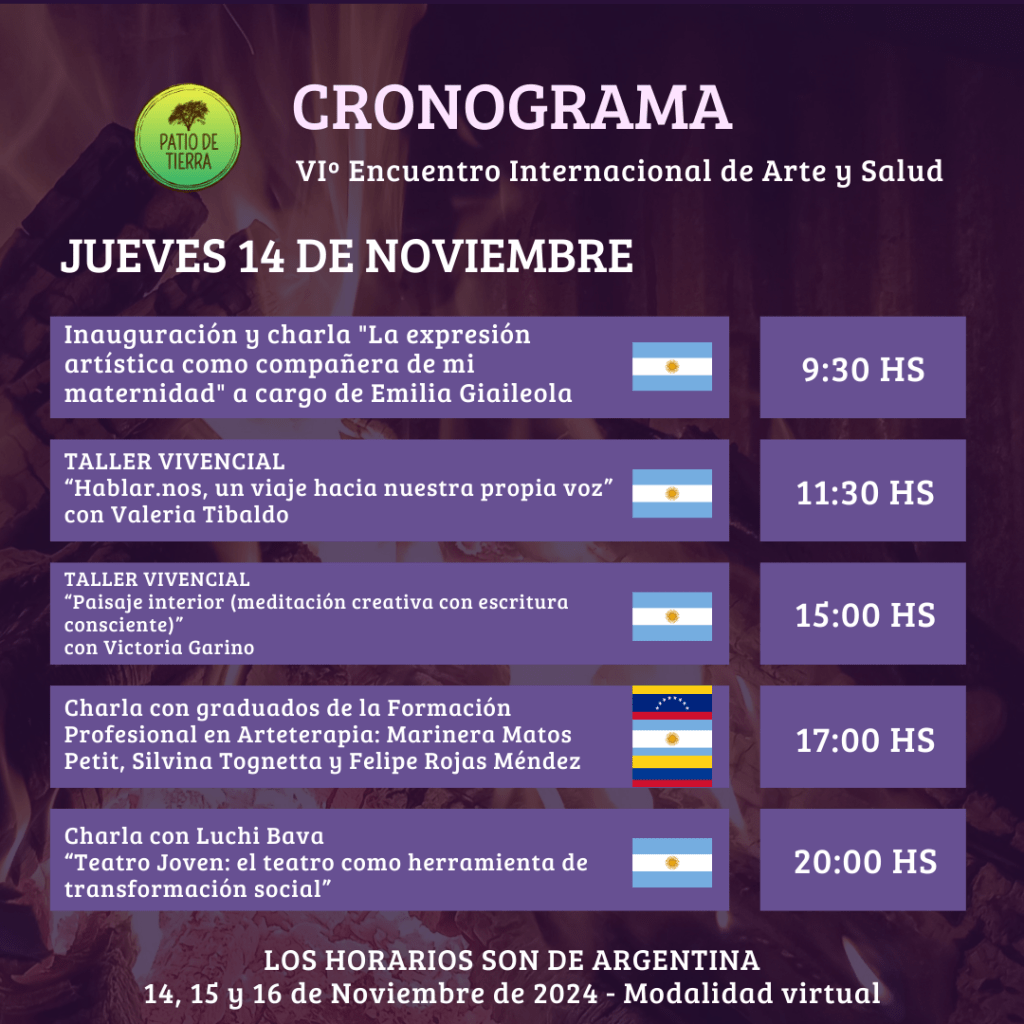 PATIO DE TIERRA

CRONOGRAMA

VIº Encuentro Internacional de Arte y Salud

JUEVES 14 DE NOVIEMBRE

Inauguración y charla "La expresión artística como compañera de mi maternidad" a cargo de Emilia Giaileola

9:30 HS

TALLER VIVENCIAL
“Hablar.nos, un viaje hacia nuestra propia voz” con Valeria Tibaldo

11:30 HS

TALLER VIVENCIAL
“Paisaje interior (meditación creativa con escritura consciente)”
con Victoria Garino

15:00 HS

Charla con graduados de la Formación Profesional en Arteterapia: Marinera Matos Petit, Silvina Tognetta y Felipe Rojas Méndez

17:00 HS

Charla con Luchi Bava
“Teatro Joven: el teatro como herramienta de transformación social”

20:00 HS

LOS HORARIOS SON DE ARGENTINA
14, 15 y 16 de Noviembre de 2024 - Modalidad virtual